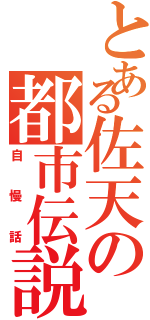 とある佐天の都市伝説

自慢話